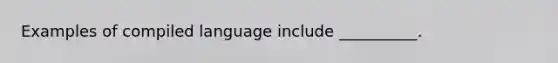 Examples of compiled language include __________.